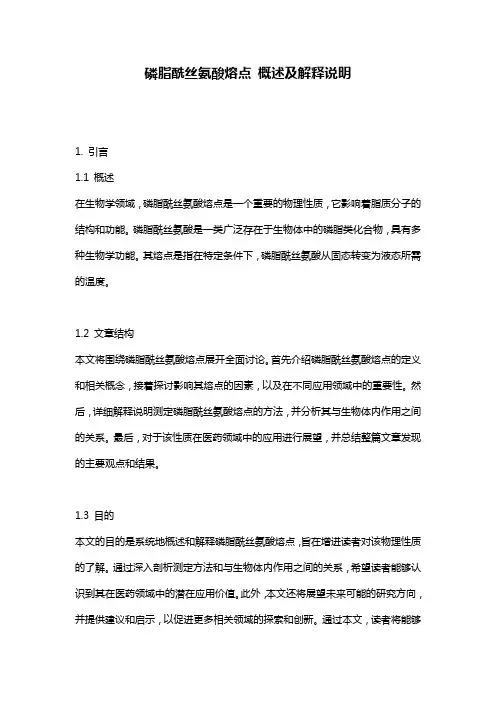 磷脂酰丝氨酸熔点 概述及解释说明

1. 引言

1.1 概述

在生物学领域，磷脂酰丝氨酸熔点是一个重要的物理性质，它影响着脂质分子的结构和功能。磷脂酰丝氨酸是一类广泛存在于生物体中的磷脂类化合物，具有多种生物学功能。其熔点是指在特定条件下，磷脂酰丝氨酸从固态转变为液态所需的温度。

1.2 文章结构

本文将围绕磷脂酰丝氨酸熔点展开全面讨论。首先介绍磷脂酰丝氨酸熔点的定义和相关概念，接着探讨影响其熔点的因素，以及在不同应用领域中的重要性。然后，详细解释说明测定磷脂酰丝氨酸熔点的方法，并分析其与生物体内作用之间的关系。最后，对于该性质在医药领域中的应用进行展望，并总结整篇文章发现的主要观点和结果。

1.3 目的

本文的目的是系统地概述和解释磷脂酰丝氨酸熔点，旨在增进读者对该物理性质的了解。通过深入剖析测定方法和与生物体内作用之间的关系，希望读者能够认识到其在医药领域中的潜在应用价值。此外，本文还将展望未来可能的研究方向，并提供建议和启示，以促进更多相关领域的探索和创新。通过本文，读者将能够